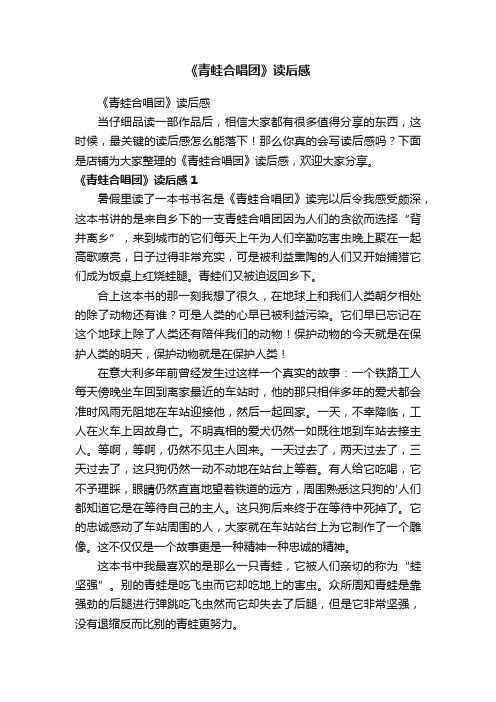 《青蛙合唱团》读后感

《青蛙合唱团》读后感

当仔细品读一部作品后，相信大家都有很多值得分享的东西，这时候，最关键的读后感怎么能落下！那么你真的会写读后感吗？下面是店铺为大家整理的《青蛙合唱团》读后感，欢迎大家分享。

《青蛙合唱团》读后感 1

暑假里读了一本书书名是《青蛙合唱团》读完以后令我感受颇深，这本书讲的是来自乡下的一支青蛙合唱团因为人们的贪欲而选择“背井离乡”，来到城市的它们每天上午为人们辛勤吃害虫晚上聚在一起高歌嘹亮，日子过得非常充实，可是被利益熏陶的人们又开始捕猎它们成为饭桌上红烧蛙腿。青蛙们又被迫返回乡下。

合上这本书的那一刻我想了很久，在地球上和我们人类朝夕相处的除了动物还有谁？可是人类的心早已被利益污染。它们早已忘记在这个地球上除了人类还有陪伴我们的动物！保护动物的今天就是在保护人类的明天，保护动物就是在保护人类！

在意大利多年前曾经发生过这样一个真实的故事：一个铁路工人每天傍晚坐车回到离家最近的车站时，他的那只相伴多年的爱犬都会准时风雨无阻地在车站迎接他，然后一起回家。一天，不幸降临，工人在火车上因故身亡。不明真相的爱犬仍然一如既往地到车站去接主人。等啊，等啊，仍然不见主人回来。一天过去了，两天过去了，三天过去了，这只狗仍然一动不动地在站台上等着。有人给它吃喝，它不予理睬，眼睛仍然直直地望着铁道的远方，周围熟悉这只狗的'人们都知道它是在等待自己的主人。这只狗后来终于在等待中死掉了。它的忠诚感动了车站周围的人，大家就在车站站台上为它制作了一个雕像。这不仅仅是一个故事更是一种精神一种忠诚的精神。

这本书中我最喜欢的是那么一只青蛙，它被人们亲切的称为“蛙坚强”。别的青蛙是吃飞虫而它却吃地上的害虫。众所周知青蛙是靠强劲的后腿进行弹跳吃飞虫然而它却失去了后腿，但是它非常坚强，没有退缩反而比别的青蛙更努力。